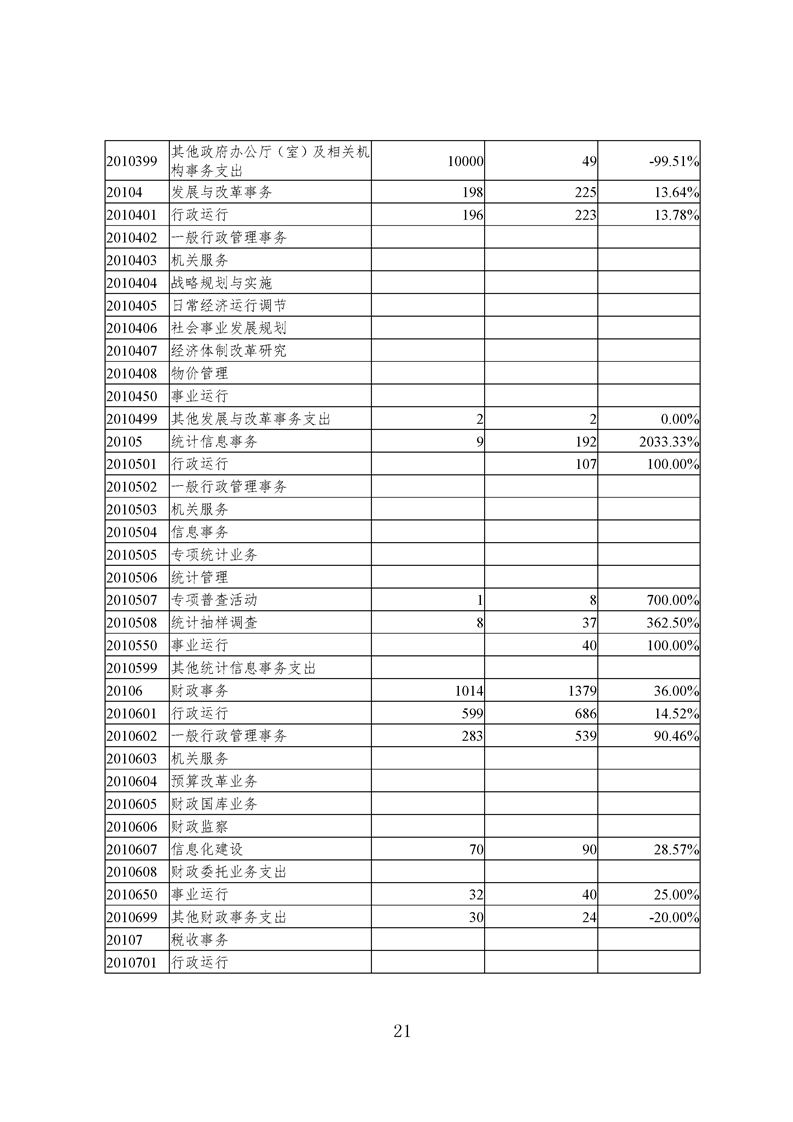 | | | | | |
|---|---|---|---|---|
| 2010399 | 其他政府办公厅（室）及相关机构事务支出 | 10000 | 49 | -99.51% |
| 20104 | 发展与改革事务 | 198 | 225 | 13.64% |
| 2010401 | 行政运行 | 196 | 223 | 13.78% |
| 2010402 | 一般行政管理事务 | | | |
| 2010403 | 机关服务 | | | |
| 2010404 | 战略规划与实施 | | | |
| 2010405 | 日常经济运行调节 | | | |
| 2010406 | 社会事业发展规划 | | | |
| 2010407 | 经济体制改革研究 | | | |
| 2010408 | 物价管理 | | | |
| 2010450 | 事业运行 | | | |
| 2010499 | 其他发展与改革事务支出 | 2 | 2 | 0.00% |
| 20105 | 统计信息事务 | 9 | 192 | 2033.33% |
| 2010501 | 行政运行 | | 107 | 100.00% |
| 2010502 | 一般行政管理事务 | | | |
| 2010503 | 机关服务 | | | |
| 2010504 | 信息事务 | | | |
| 2010505 | 专项统计业务 | | | |
| 2010506 | 统计管理 | | | |
| 2010507 | 专项普查活动 | 1 | 8 | 700.00% |
| 2010508 | 统计抽样调查 | 8 | 37 | 362.50% |
| 2010550 | 事业运行 | | 40 | 100.00% |
| 2010599 | 其他统计信息事务支出 | | | |
| 20106 | 财政事务 | 1014 | 1379 | 36.00% |
| 2010601 | 行政运行 | 599 | 686 | 14.52% |
| 2010602 | 一般行政管理事务 | 283 | 539 | 90.46% |
| 2010603 | 机关服务 | | | |
| 2010604 | 预算改革业务 | | | |
| 2010605 | 财政国库业务 | | | |
| 2010606 | 财政监察 | | | |
| 2010607 | 信息化建设 | 70 | 90 | 28.57% |
| 2010608 | 财政委托业务支出 | | | |
| 2010650 | 事业运行 | 32 | 40 | 25.00% |
| 2010699 | 其他财政事务支出 | 30 | 24 | -20.00% |
| 20107 | 税收事务 | | | |
| 2010701 | 行政运行 | | | |

21